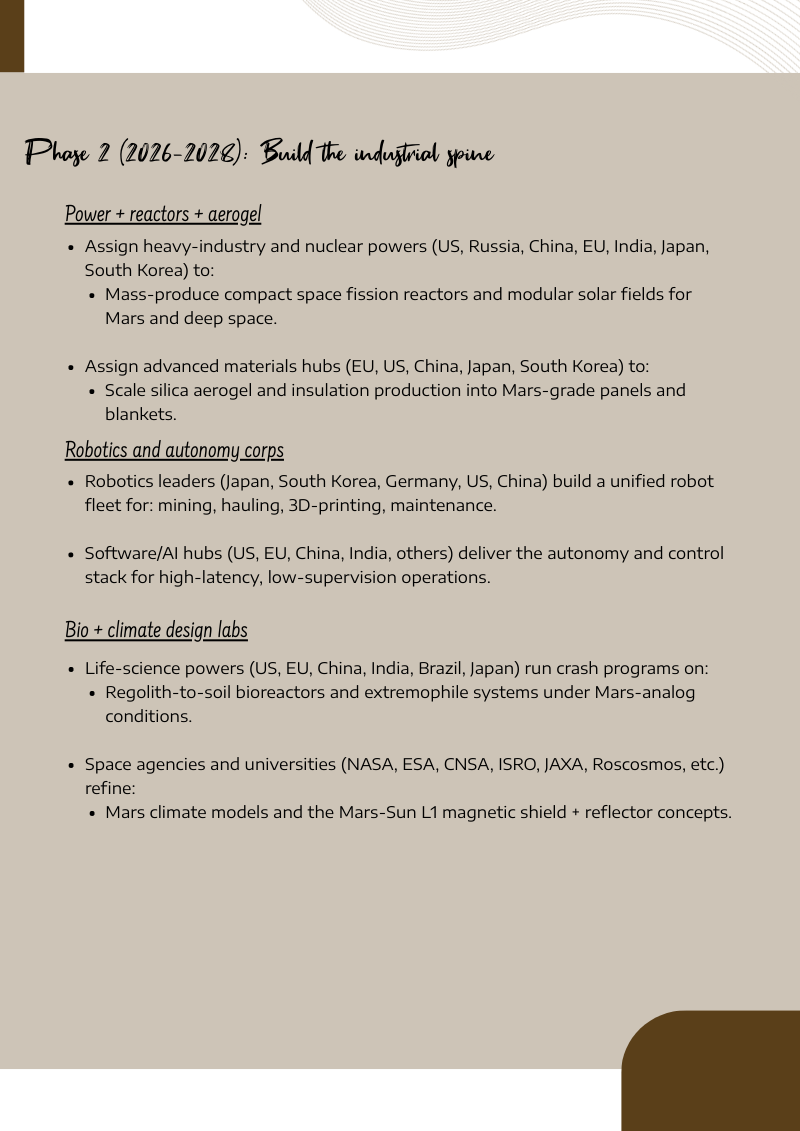 Phase 2 (2026-2028): Build the industrial spine

Power + reactors + aerogel

- Assign heavy-industry and nuclear powers (US, Russia, China, EU, India, Japan, South Korea) to:
  - Mass-produce compact space fission reactors and modular solar fields for Mars and deep space.

- Assign advanced materials hubs (EU, US, China, Japan, South Korea) to:
  - Scale silica aerogel and insulation production into Mars-grade panels and blankets.

Robotics and autonomy corps

- Robotics leaders (Japan, South Korea, Germany, US, China) build a unified robot fleet for: mining, hauling, 3D-printing, maintenance.

- Software/AI hubs (US, EU, China, India, others) deliver the autonomy and control stack for high-latency, low-supervision operations.

Bio + climate design labs

- Life-science powers (US, EU, China, India, Brazil, Japan) run crash programs on:
  - Regolith-to-soil bioreactors and extremophile systems under Mars-analog conditions.

- Space agencies and universities (NASA, ESA, CNSA, ISRO, JAXA, Roscosmos, etc.) refine:
  - Mars climate models and the Mars-Sun L1 magnetic shield + reflector concepts.